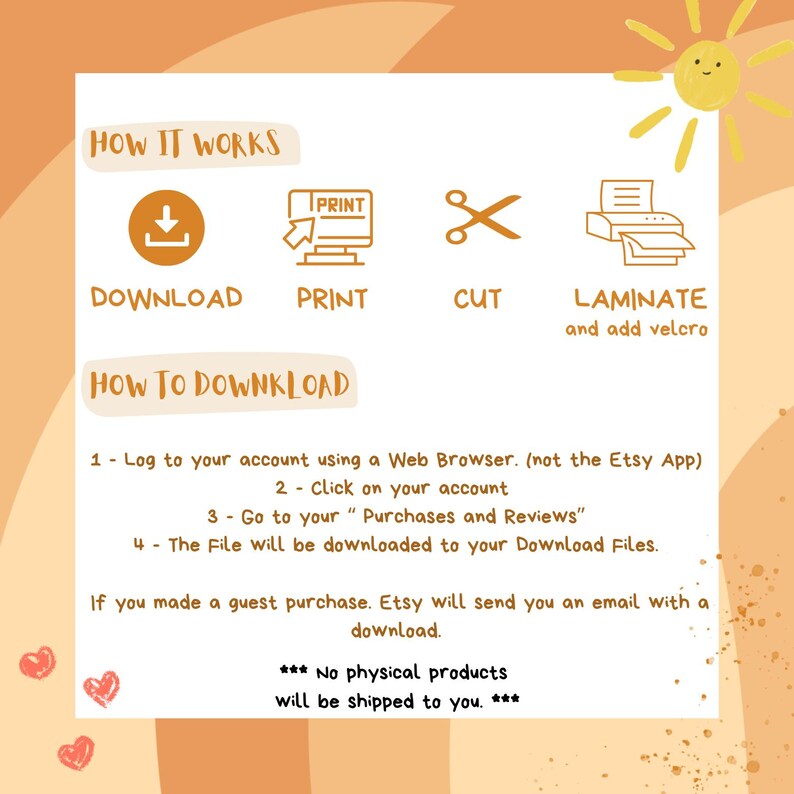 HOW IT WORKS

PRINT

DOWNLOAD PRINT CUT LAMINATE
and add velcro

HOW TO DOWNKLOAD

1 - Log to your account using a Web Browser. (not the Etsy App)
2 - Click on your account
3 - Go to your " Purchases and Reviews"
4 - The File will be downloaded to your Download Files.

If you made a guest purchase. Etsy will send you an email with a download.

*** No physical products
will be shipped to you. ***